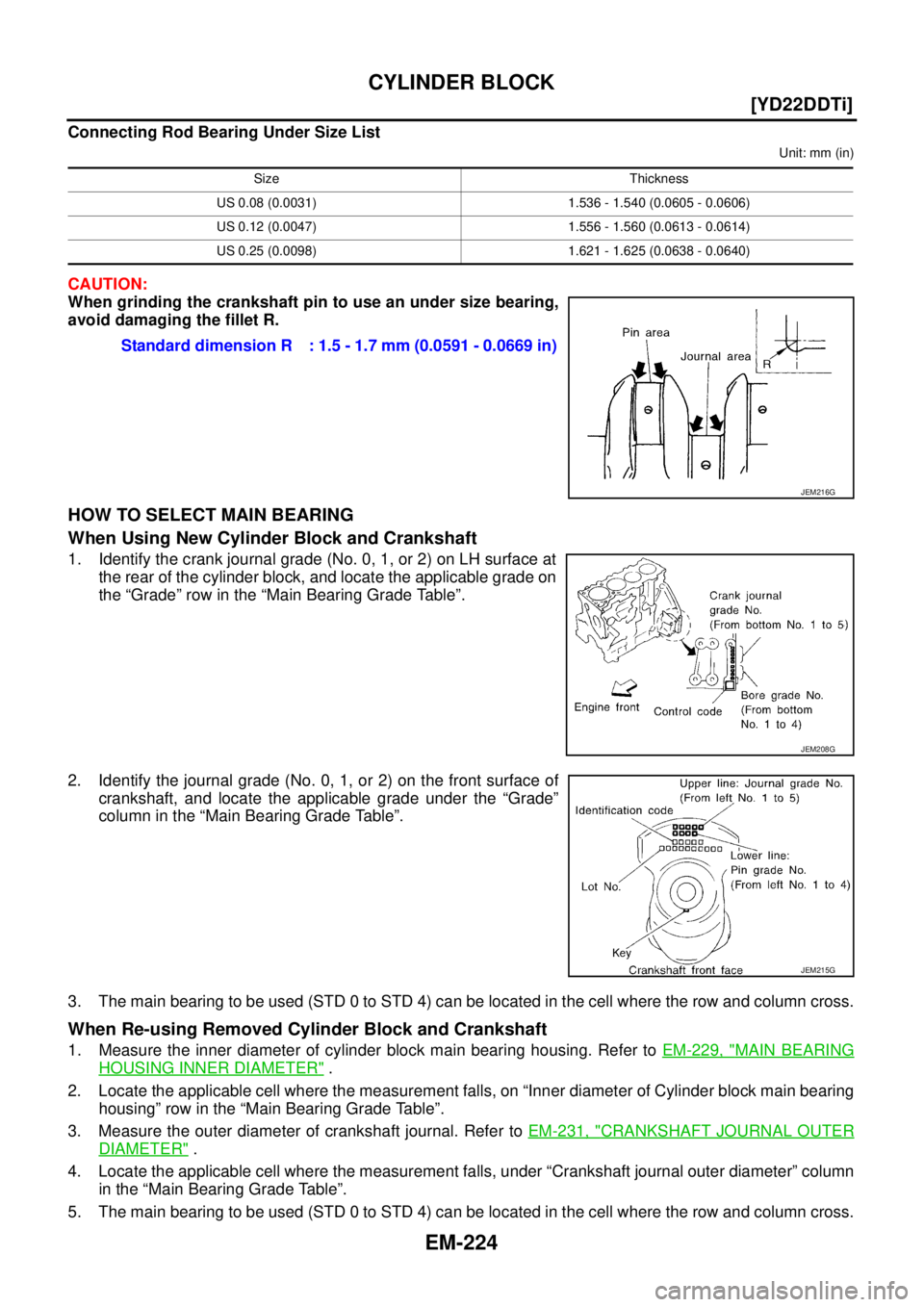 CYLINDER BLOCK

[YD22DDTi]

Connecting Rod Bearing Under Size List

Unit: mm (in)

| Size | Thickness |
|---|---|
| US 0.08 (0.0031) | 1.536 - 1.540 (0.0605 - 0.0606) |
| US 0.12 (0.0047) | 1.556 - 1.560 (0.0613 - 0.0614) |
| US 0.25 (0.0098) | 1.621 - 1.625 (0.0638 - 0.0640) |

CAUTION:
When grinding the crankshaft pin to use an under size bearing, avoid damaging the fillet R.

Standard dimension R : 1.5 - 1.7 mm (0.0591 - 0.0669 in)

Pin area
Journal area
R
JEM216G

HOW TO SELECT MAIN BEARING

When Using New Cylinder Block and Crankshaft

1. Identify the crank journal grade (No. 0, 1, or 2) on LH surface at the rear of the cylinder block, and locate the applicable grade on the “Grade” row in the “Main Bearing Grade Table”.

Crank journal grade No. (From bottom No. 1 to 5)
Engine front
Control code
Bore grade No. (From bottom No. 1 to 4)
JEM208G

2. Identify the journal grade (No. 0, 1, or 2) on the front surface of crankshaft, and locate the applicable grade under the “Grade” column in the “Main Bearing Grade Table”.

Upper line: Journal grade No. (From left No. 1 to 5)
Identification code
Lower line: Pin grade No. (From left No. 1 to 4)
Lot No.
Key
Crankshaft front face
JEM215G

3. The main bearing to be used (STD 0 to STD 4) can be located in the cell where the row and column cross.

When Re-using Removed Cylinder Block and Crankshaft

1. Measure the inner diameter of cylinder block main bearing housing. Refer to EM-229, "MAIN BEARING HOUSING INNER DIAMETER" .

2. Locate the applicable cell where the measurement falls, on “Inner diameter of Cylinder block main bearing housing” row in the “Main Bearing Grade Table”.

3. Measure the outer diameter of crankshaft journal. Refer to EM-231, "CRANKSHAFT JOURNAL OUTER DIAMETER" .

4. Locate the applicable cell where the measurement falls, under “Crankshaft journal outer diameter” column in the “Main Bearing Grade Table”.

5. The main bearing to be used (STD 0 to STD 4) can be located in the cell where the row and column cross.

EM-224

carmanualsonline.info